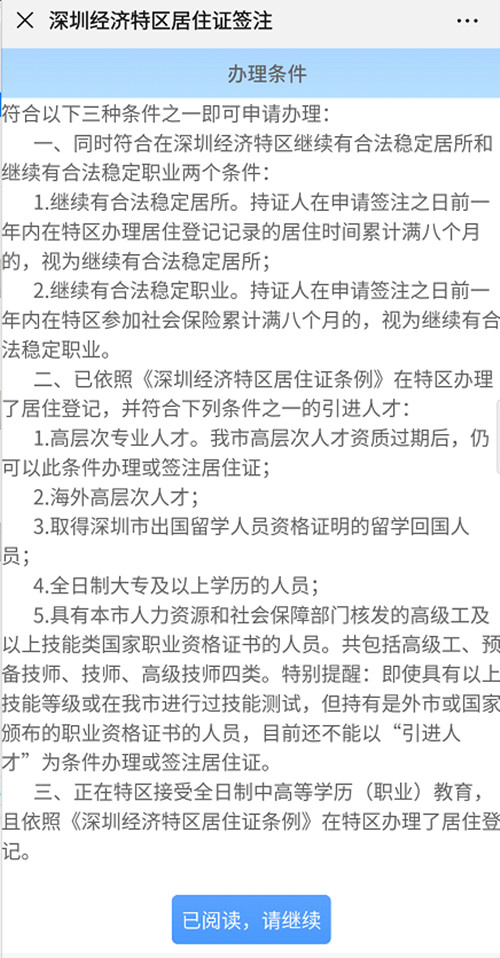 × 深圳经济特区居住证签注 ···

办理条件

符合以下三种条件之一即可申请办理：

一、同时符合在深圳经济特区继续有合法稳定居所和继续有合法稳定职业两个条件：

1.继续有合法稳定居所。持证人在申请签注之日前一年内在特区办理居住登记记录的居住时间累计满八个月的，视为继续有合法稳定居所；

2.继续有合法稳定职业。持证人在申请签注之日前一年内在特区参加社会保险累计满八个月的，视为继续有合法稳定职业。

二、已依照《深圳经济特区居住证条例》在特区办理了居住登记，并符合下列条件之一的引进人才：

1.高层次专业人才。我市高层次人才资质过期后，仍可以此条件办理或签注居住证；

2.海外高层次人才；

3.取得深圳市出国留学人员资格证明的留学回国人员；

4.全日制大专及以上学历的人员；

5.具有本市人力资源和社会保障部门核发的高级工及以上技能类国家职业资格证书的人员。共包括高级工、预备技师、技师、高级技师四类。特别提醒：即使具有以上技能等级或在我市进行过技能测试，但持有是外市或国家颁布的职业资格证书的人员，目前还不能以“引进人才”为条件办理或签注居住证。

三、正在特区接受全日制中高等学历（职业）教育，且依照《深圳经济特区居住证条例》在特区办理了居住登记。

已阅读，请继续